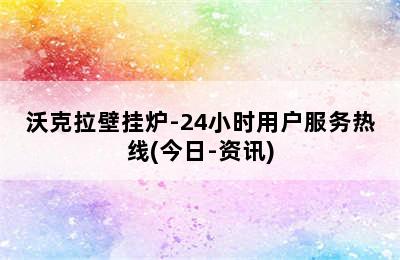 沃克拉壁挂炉-24小时用户服务热线(今日-资讯)